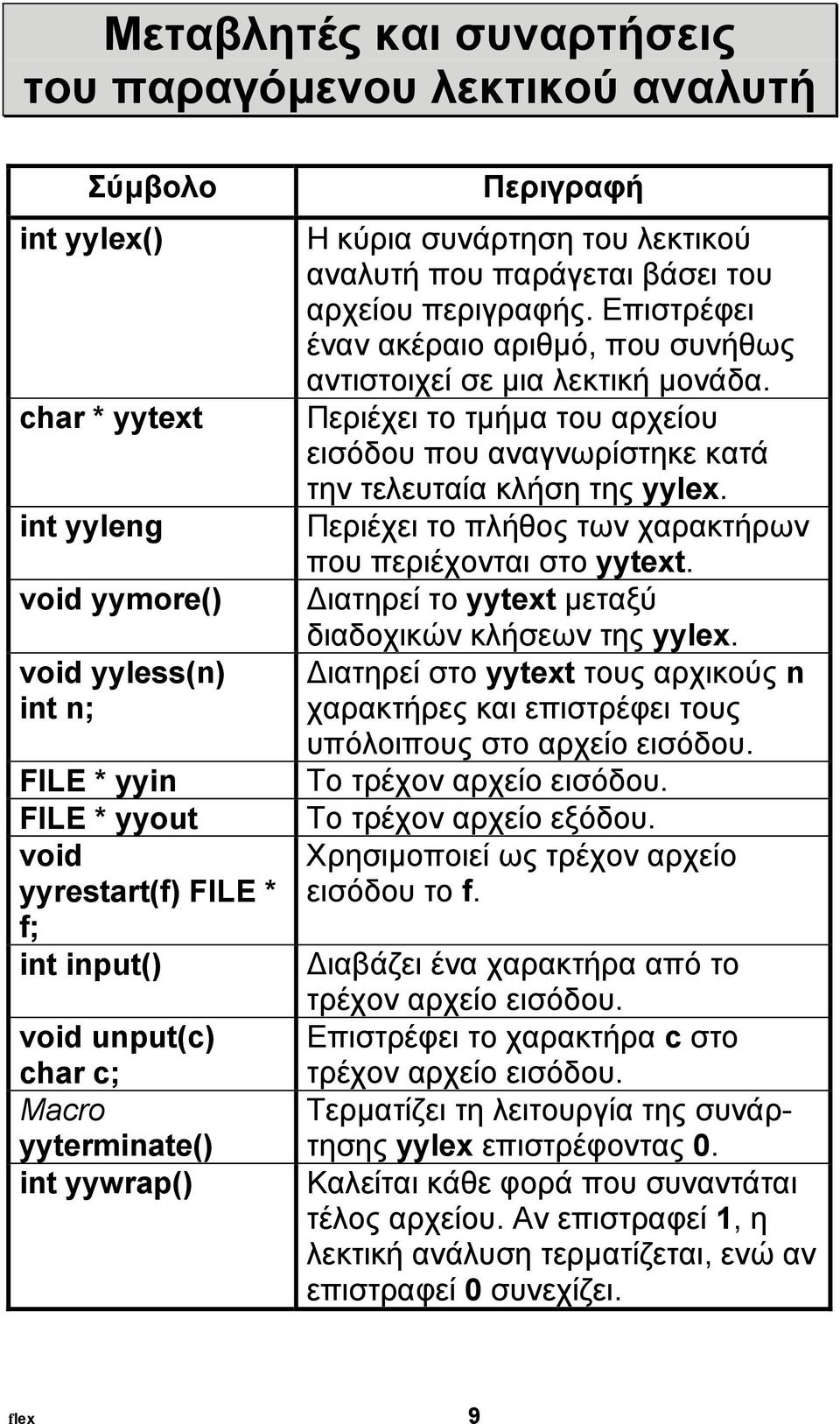 Μεταβλητές και συναρτήσεις του παραγόμενου λεκτικού αναλυτή

| Σύμβολο | Περιγραφή |
|---|---|
| int yylex() | Η κύρια συνάρτηση του λεκτικού αναλυτή που παράγεται βάσει του αρχείου περιγραφής. Επιστρέφει έναν ακέραιο αριθμό, που συνήθως αντιστοιχεί σε μια λεκτική μονάδα. |
| char * yytext | Περιέχει το τμήμα του αρχείου εισόδου που αναγνωρίστηκε κατά την τελευταία κλήση της yylex. |
| int yyleng | Περιέχει το πλήθος των χαρακτήρων που περιέχονται στο yytext. |
| void yymore() | Διατηρεί το yytext μεταξύ διαδοχικών κλήσεων της yylex. |
| void yyless(n) int n; | Διατηρεί στο yytext τους αρχικούς n χαρακτήρες και επιστρέφει τους υπόλοιπους στο αρχείο εισόδου. |
| FILE * yyin | Το τρέχον αρχείο εισόδου. |
| FILE * yyout | Το τρέχον αρχείο εξόδου. |
| void yyrestart(f) FILE * f; | Χρησιμοποιεί ως τρέχον αρχείο εισόδου το f. |
| int input() | Διαβάζει ένα χαρακτήρα από το τρέχον αρχείο εισόδου. |
| void unput(c) char c; | Επιστρέφει το χαρακτήρα c στο τρέχον αρχείο εισόδου. |
| Macro yyterminate() | Τερματίζει τη λειτουργία της συνάρτησης yylex επιστρέφοντας 0. |
| int yywrap() | Καλείται κάθε φορά που συναντάται τέλος αρχείου. Αν επιστραφεί 1, η λεκτική ανάλυση τερματίζεται, ενώ αν επιστραφεί 0 συνεχίζει. |

flex 9